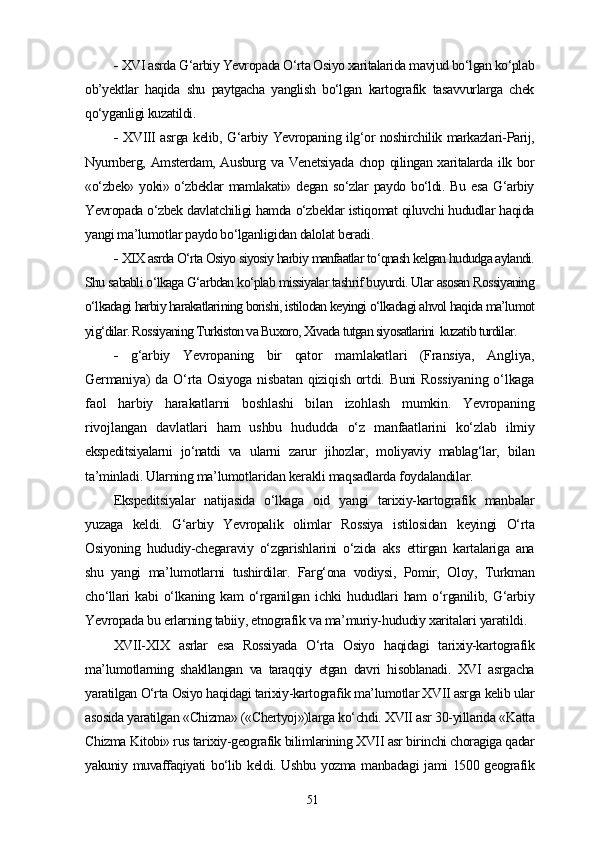 - XVI asrda G‘arbiy Yevropada O‘rta Osiyo xaritalarida mavjud bo‘lgan ko‘plab ob’yektlar haqida shu paytgacha yanglish bo‘lgan kartografik tasavvurlarga chek qo‘yganligi kuzatildi.

- XVIII asrga kelib, G‘arbiy Yevropaning ilg‘or noshirchilik markazlari-Parij, Nyurnberg, Amsterdam, Ausburg va Venetsiyada chop qilingan xaritalarda ilk bor «o‘zbek» yoki» o‘zbeklar mamlakati» degan so‘zlar paydo bo‘ldi. Bu esa G‘arbiy Yevropada o‘zbek davlatchiligi hamda o‘zbeklar istiqomat qiluvchi hududlar haqida yangi ma’lumotlar paydo bo‘lganligidan dalolat beradi.

- XIX asrda O‘rta Osiyo siyosiy harbiy manfaatlar to‘qnash kelgan hududga aylandi. Shu sababli o‘lkaga G‘arbdan ko‘plab missiyalar tashrif buyurdi. Ular asosan Rossiyaning o‘lkadagi harbiy harakatlarining borishi, istilodan keyingi o‘lkadagi ahvol haqida ma’lumot yig‘dilar. Rossiyaning Turkiston va Buxoro, Xivada tutgan siyosatlarini kuzatib turdilar.

- g‘arbiy Yevropaning bir qator mamlakatlari (Fransiya, Angliya, Germaniya) da O‘rta Osiyoga nisbatan qiziqish ortdi. Buni Rossiyaning o‘lkaga faol harbiy harakatlarni boshlashi bilan izohlash mumkin. Yevropaning rivojlangan davlatlari ham ushbu hududda o‘z manfaatlarini ko‘zlab ilmiy ekspeditsiyalarni jo‘natdi va ularni zarur jihozlar, moliyaviy mablag‘lar, bilan ta’minladi. Ularning ma’lumotlaridan kerakli maqsadlarda foydalandilar.

Ekspeditsiyalar natijasida o‘lkaga oid yangi tarixiy-kartografik manbalar yuzaga keldi. G‘arbiy Yevropalik olimlar Rossiya istilosidan keyingi O‘rta Osiyoning hududiy-chegaraviy o‘zgarishlarini o‘zida aks ettirgan kartalariga ana shu yangi ma’lumotlarni tushirdilar. Farg‘ona vodiysi, Pomir, Oloy, Turkman cho‘llari kabi o‘lkaning kam o‘rganilgan ichki hududlari ham o‘rganilib, G‘arbiy Yevropada bu erlarning tabiiy, etnografik va ma’muriy-hududiy xaritalari yaratildi.

XVII-XIX asrlar esa Rossiyada O‘rta Osiyo haqidagi tarixiy-kartografik ma’lumotlarning shakllangan va taraqqiy etgan davri hisoblanadi. XVI asrgacha yaratilgan O‘rta Osiyo haqidagi tarixiy-kartografik ma’lumotlar XVII asrga kelib ular asosida yaratilgan «Chizma» («Chertyoj»)larga ko‘chdi. XVII asr 30-yillarida «Katta Chizma Kitobi» rus tarixiy-geografik bilimlarining XVII asr birinchi choragiga qadar yakuniy muvaffaqiyati bo‘lib keldi. Ushbu yozma manbadagi jami 1500 geografik

51